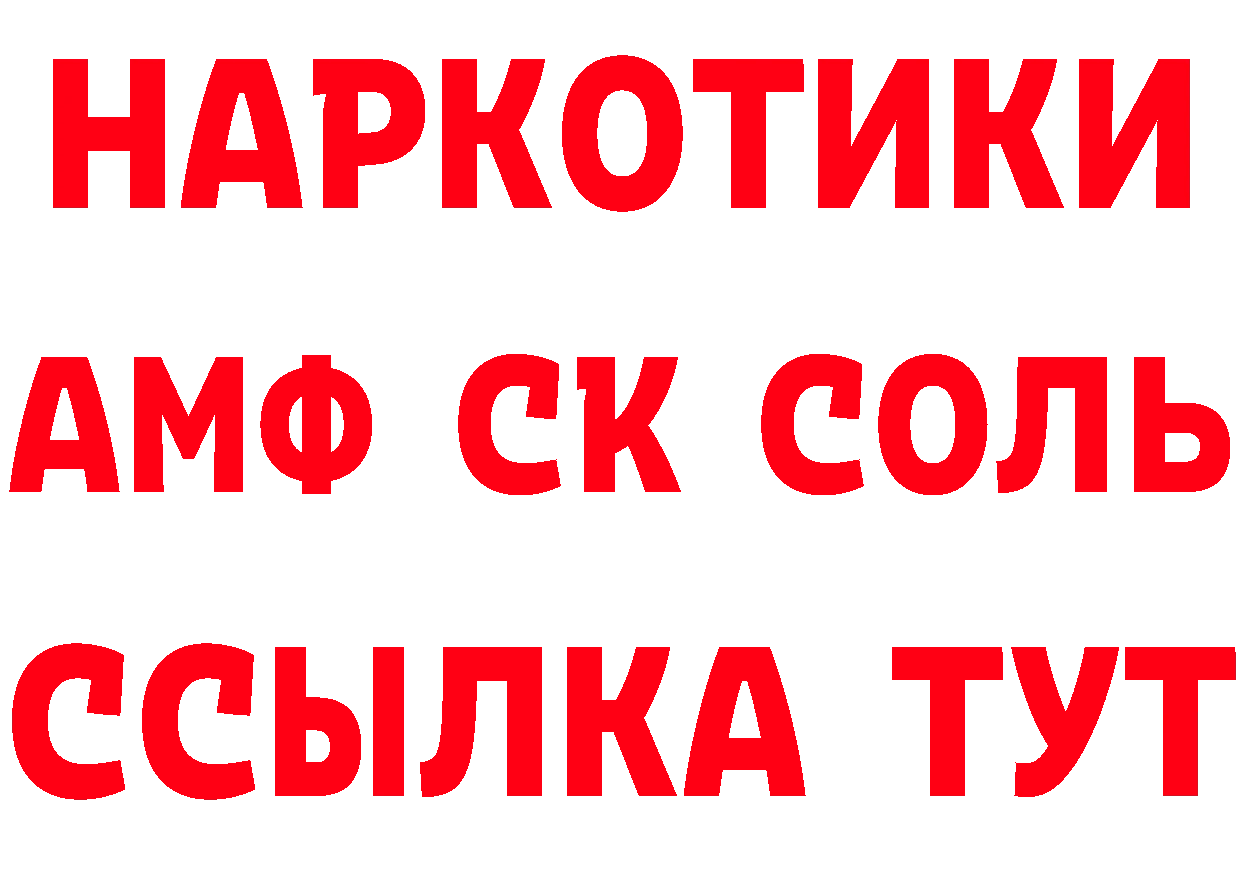 НАРКОТИКИ
АМФ СК СОЛЬ
ССЫЛКА ТУТ